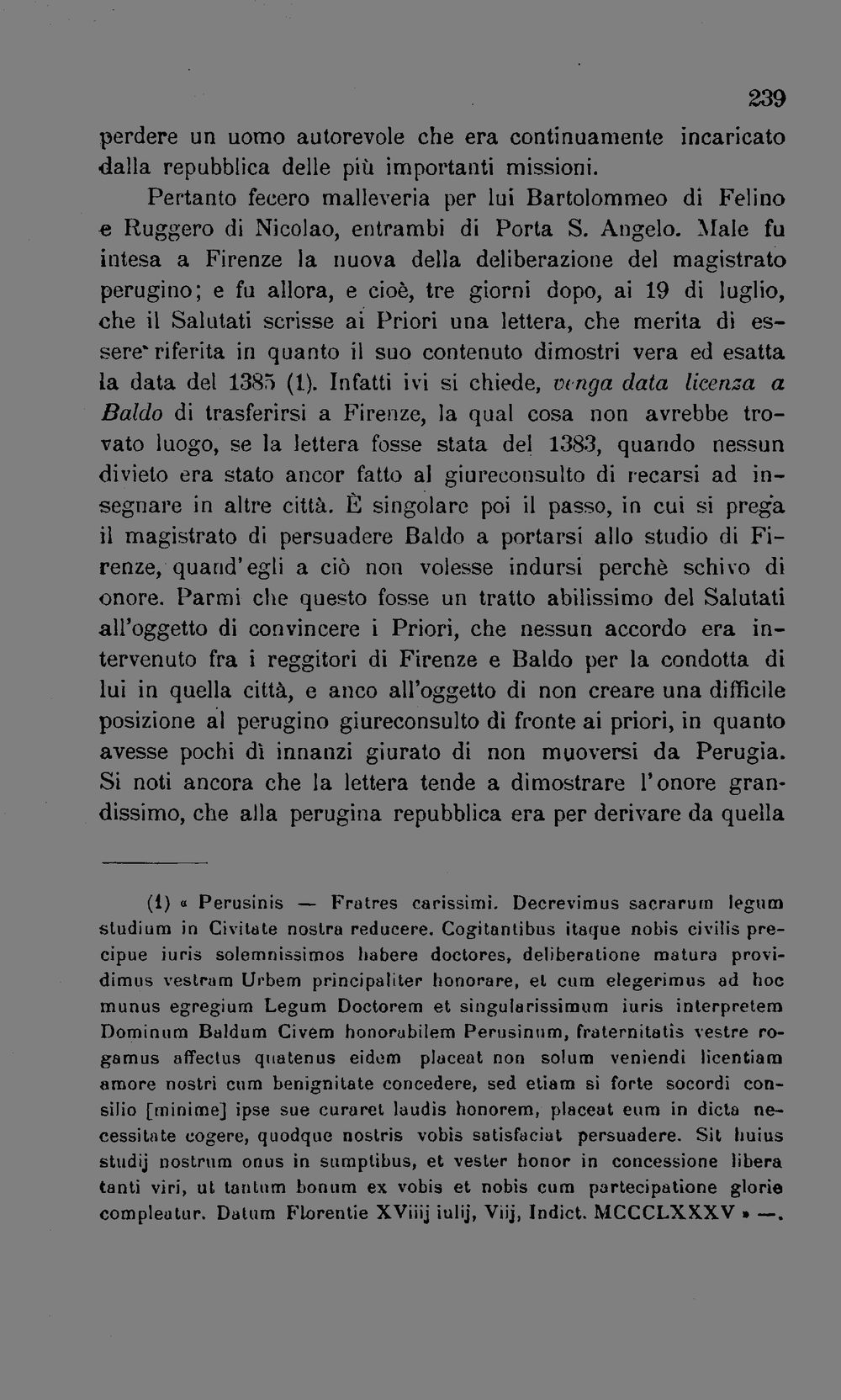 239

perdere un uomo autorevole che era continuamente incaricato dalla repubblica delle più importanti missioni.

Pertanto fecero malleveria per lui Bartolommeo di Felino e Ruggero di Nicolao, entrambi di Porta S. Angelo. Male fu intesa a Firenze la nuova della deliberazione del magistrato perugino; e fu allora, e cioè, tre giorni dopo, ai 19 di luglio, che il Salutati scrisse ai Priori una lettera, che merita di essere riferita in quanto il suo contenuto dimostri vera ed esatta la data del 1385 (1). Infatti ivi si chiede, venga data licenza a Baldo di trasferirsi a Firenze, la qual cosa non avrebbe trovato luogo, se la lettera fosse stata del 1383, quando nessun divieto era stato ancor fatto al giureconsulto di recarsi ad insegnare in altre città. È singolare poi il passo, in cui si prega il magistrato di persuadere Baldo a portarsi allo studio di Firenze, quand'egli a ciò non volesse indursi perchè schivo di onore. Parmi che questo fosse un tratto abilissimo del Salutati all'oggetto di convincere i Priori, che nessun accordo era intervenuto fra i reggitori di Firenze e Baldo per la condotta di lui in quella città, e anco all'oggetto di non creare una difficile posizione al perugino giureconsulto di fronte ai priori, in quanto avesse pochi dì innanzi giurato di non muoversi da Perugia. Si noti ancora che la lettera tende a dimostrare l'onore grandissimo, che alla perugina repubblica era per derivare da quella

(1) « Perusinis — Fratres carissimi. Decrevimus sacrarum legum studium in Civitate nostra reducere. Cogitantibus itaque nobis civilis precipue iuris solemnissimos habere doctores, deliberatione matura providimus vestram Urbem principaliter honorare, et cum elegerimus ad hoc munus egregium Legum Doctorem et singularissimum iuris interpretem Dominum Baldum Civem honorabilem Perusinum, fraternitatis vestre rogamus affectus quatenus eidem placeat non solum veniendi licentiam amore nostri cum benignitate concedere, sed etiam si forte socordi consilio [minime] ipse sue curaret laudis honorem, placeat eum in dicta necessitate cogere, quodque nostris vobis satisfaciat persuadere. Sit huius studij nostrum onus in sumptibus, et vester honor in concessione libera tanti viri, ut tantum bonum ex vobis et nobis cum partecipatione glorie compleatur. Datum Florentie XViiij iulij, Viij, Indict. MCCCLXXXV » —.